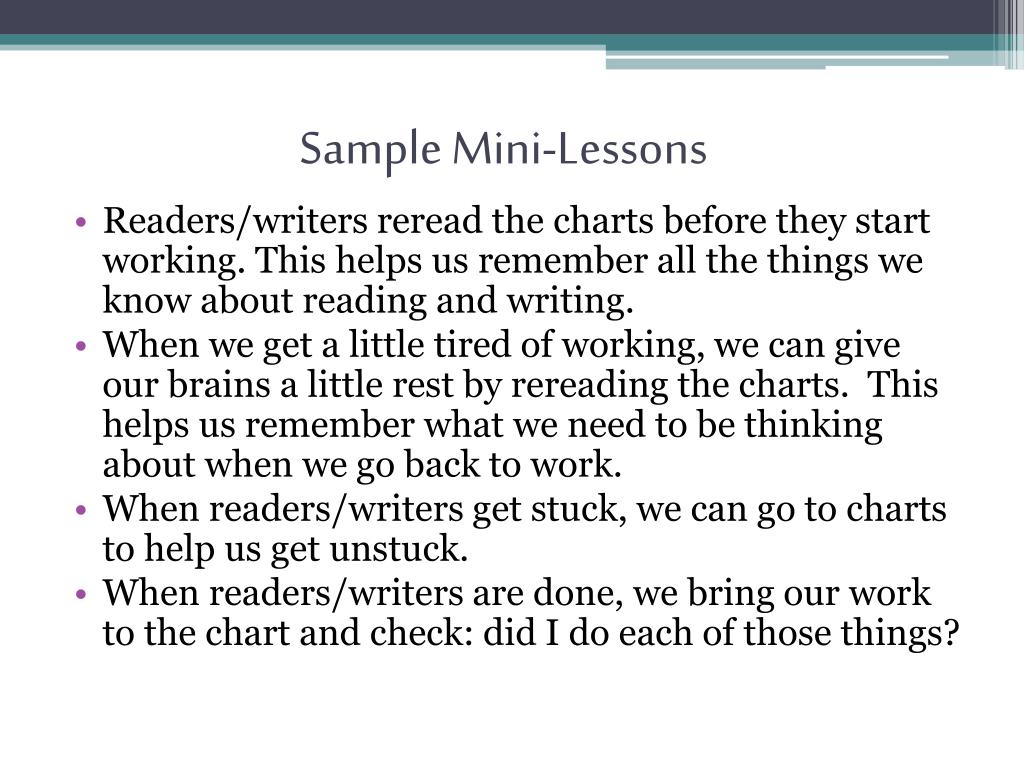 Sample Mini-Lessons

• Readers/writers reread the charts before they start working. This helps us remember all the things we know about reading and writing.
• When we get a little tired of working, we can give our brains a little rest by rereading the charts. This helps us remember what we need to be thinking about when we go back to work.
• When readers/writers get stuck, we can go to charts to help us get unstuck.
• When readers/writers are done, we bring our work to the chart and check: did I do each of those things?